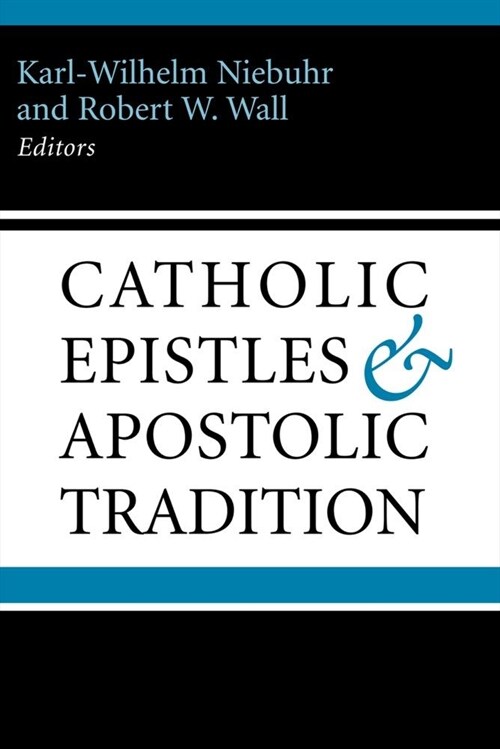 Karl-Wilhelm Niebuhr
and Robert W. Wall
Editors

CATHOLIC
EPISTLES &
APOSTOLIC
TRADITION